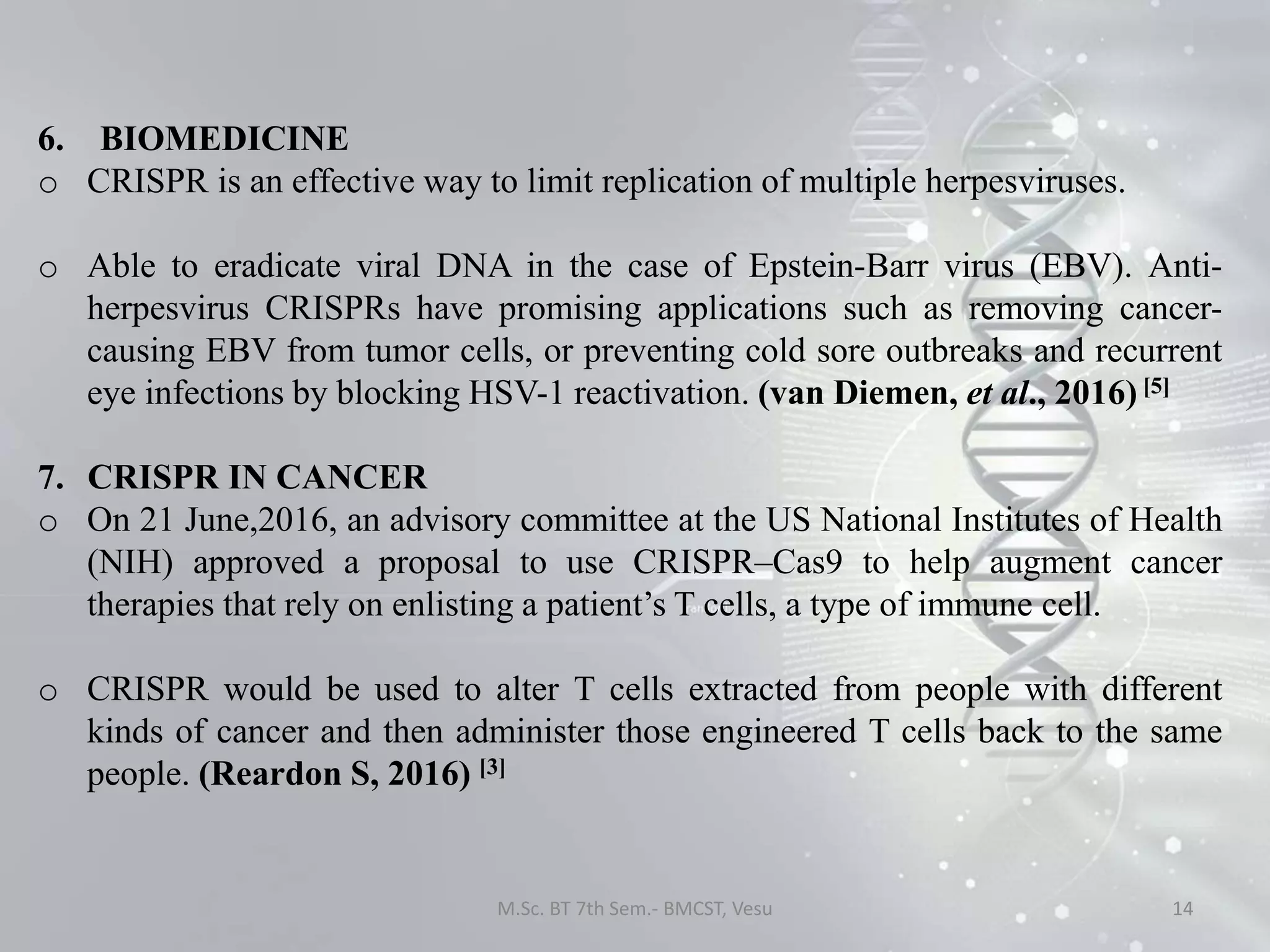 6. BIOMEDICINE

o CRISPR is an effective way to limit replication of multiple herpesviruses.

o Able to eradicate viral DNA in the case of Epstein-Barr virus (EBV). Anti-herpesvirus CRISPRs have promising applications such as removing cancer-causing EBV from tumor cells, or preventing cold sore outbreaks and recurrent eye infections by blocking HSV-1 reactivation. (van Diemen, et al., 2016) [5]

7. CRISPR IN CANCER

o On 21 June,2016, an advisory committee at the US National Institutes of Health (NIH) approved a proposal to use CRISPR–Cas9 to help augment cancer therapies that rely on enlisting a patient’s T cells, a type of immune cell.

o CRISPR would be used to alter T cells extracted from people with different kinds of cancer and then administer those engineered T cells back to the same people. (Reardon S, 2016) [3]

M.Sc. BT 7th Sem.- BMCST, Vesu

14